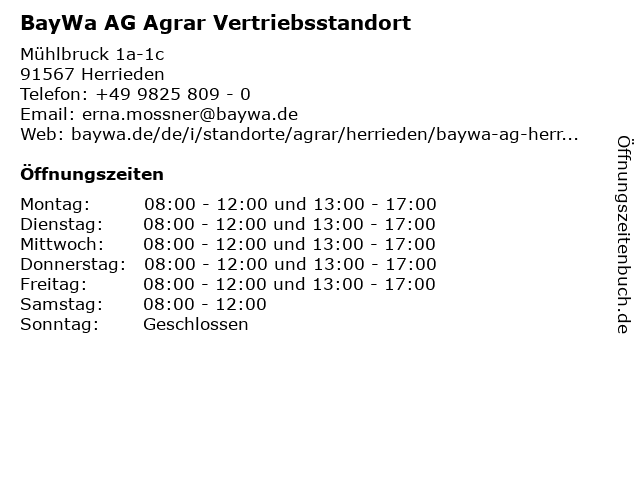 BayWa AG Agrar Vertriebsstandort

Mühlbruck 1a-1c
91567 Herrieden
Telefon: +49 9825 809 - 0
Email: erna.mossner@baywa.de
Web: baywa.de/de/i/standorte/agrar/herrieden/baywa-ag-herr...

Öffnungszeiten

Montag: 08:00 - 12:00 und 13:00 - 17:00
Dienstag: 08:00 - 12:00 und 13:00 - 17:00
Mittwoch: 08:00 - 12:00 und 13:00 - 17:00
Donnerstag: 08:00 - 12:00 und 13:00 - 17:00
Freitag: 08:00 - 12:00 und 13:00 - 17:00
Samstag: 08:00 - 12:00
Sonntag: Geschlossen

Öffnungszeitenbuch.de